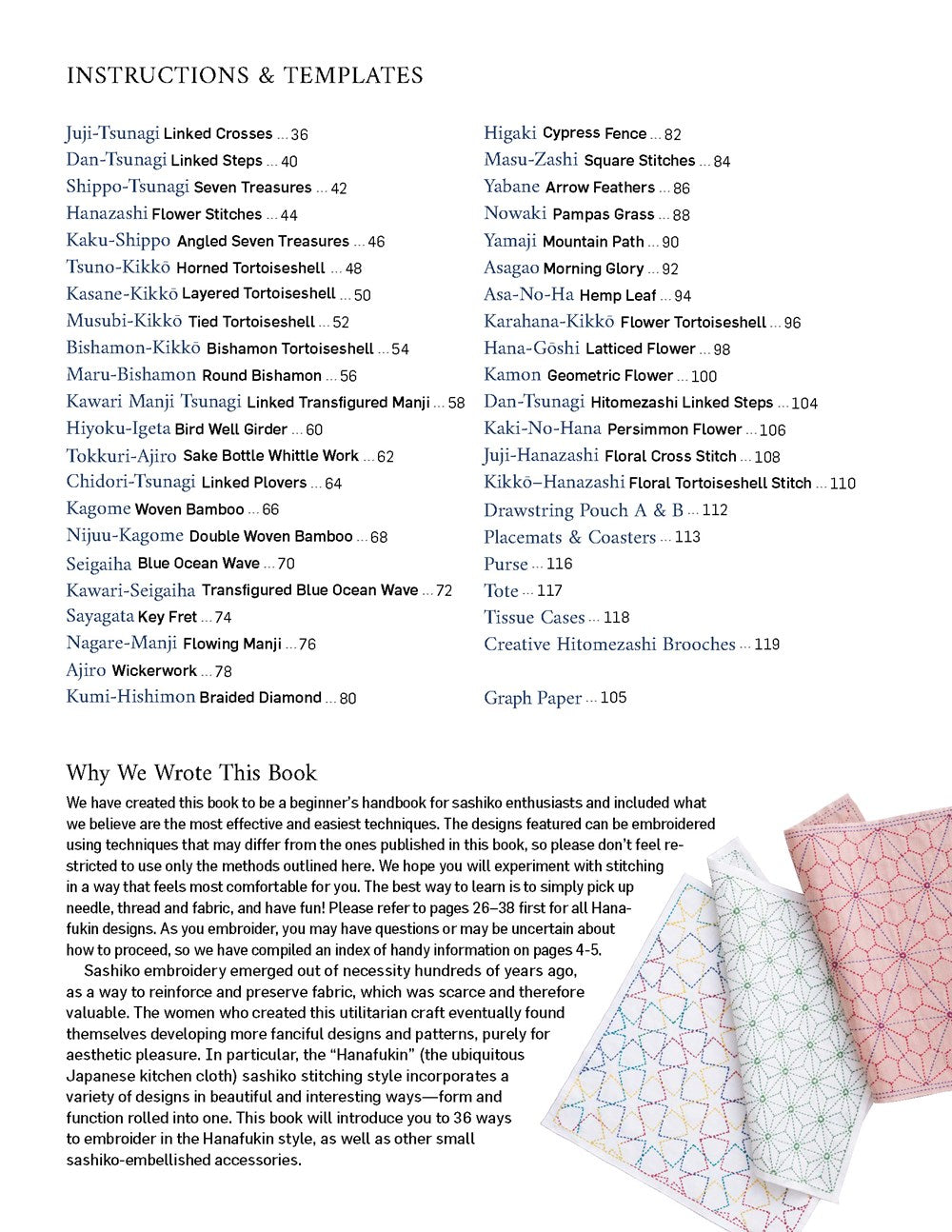 INSTRUCTIONS & TEMPLATES

Juji-Tsunagi Linked Crosses ... 36
Dan-Tsunagi Linked Steps ... 40
Shippo-Tsunagi Seven Treasures ... 42
Hanazashi Flower Stitches ... 44
Kaku-Shippo Angled Seven Treasures ... 46
Tsuno-Kikkō Horned Tortoiseshell ... 48
Kasane-Kikkō Layered Tortoiseshell ... 50
Musubi-Kikkō Tied Tortoiseshell ... 52
Bishamon-Kikkō Bishamon Tortoiseshell ... 54
Maru-Bishamon Round Bishamon ... 56
Kawari Manji Tsunagi Linked Transfigured Manji ... 58
Hiyoku-Igeta Bird Well Girder ... 60
Tokkuri-Ajiro Sake Bottle Whittle Work ... 62
Chidori-Tsunagi Linked Plovers ... 64
Kagome Woven Bamboo ... 66
Nijuu-Kagome Double Woven Bamboo ... 68
Seigaiha Blue Ocean Wave ... 70
Kawari-Seigaiha Transfigured Blue Ocean Wave ... 72
Sayagata Key Fret ... 74
Nagare-Manji Flowing Manji ... 76
Ajiro Wickerwork ... 78
Kumi-Hishimon Braided Diamond ... 80

Higaki Cypress Fence ... 82
Masu-Zashi Square Stitches ... 84
Yabane Arrow Feathers ... 86
Nowaki Pampas Grass ... 88
Yamaji Mountain Path ... 90
Asagao Morning Glory ... 92
Asa-No-Ha Hemp Leaf ... 94
Karahana-Kikkō Flower Tortoiseshell ... 96
Hana-Gōshi Latticed Flower ... 98
Kamon Geometric Flower ... 100
Dan-Tsunagi Hitomezashi Linked Steps ... 104
Kaki-No-Hana Persimmon Flower ... 106
Juji-Hanazashi Floral Cross Stitch ... 108
Kikkō–Hanazashi Floral Tortoiseshell Stitch ... 110
Drawstring Pouch A & B ... 112
Placemats & Coasters ... 113
Purse ... 116
Tote ... 117
Tissue Cases ... 118
Creative Hitomezashi Brooches ... 119

Graph Paper ... 105

Why We Wrote This Book

We have created this book to be a beginner's handbook for sashiko enthusiasts and included what we believe are the most effective and easiest techniques. The designs featured can be embroidered using techniques that may differ from the ones published in this book, so please don't feel restricted to use only the methods outlined here. We hope you will experiment with stitching in a way that feels most comfortable for you. The best way to learn is to simply pick up needle, thread and fabric, and have fun! Please refer to pages 26–38 first for all Hanafukin designs. As you embroider, you may have questions or may be uncertain about how to proceed, so we have compiled an index of handy information on pages 4-5.

Sashiko embroidery emerged out of necessity hundreds of years ago, as a way to reinforce and preserve fabric, which was scarce and therefore valuable. The women who created this utilitarian craft eventually found themselves developing more fanciful designs and patterns, purely for aesthetic pleasure. In particular, the "Hanafukin" (the ubiquitous Japanese kitchen cloth) sashiko stitching style incorporates a variety of designs in beautiful and interesting ways—form and function rolled into one. This book will introduce you to 36 ways to embroider in the Hanafukin style, as well as other small sashiko-embellished accessories.